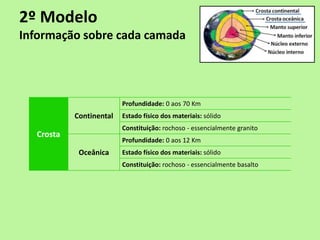 2º Modelo
Informação sobre cada camada

Crosta continental
Crosta oceânica
Manto superior
Manto inferior
Núcleo externo
Núcleo interno

| Crosta | Continental | Profundidade: 0 aos 70 Km |
|---|---|---|
| | | Estado físico dos materiais: sólido |
| | | Constituição: rochoso - essencialmente granito |
| | Oceânica | Profundidade: 0 aos 12 Km |
| | | Estado físico dos materiais: sólido |
| | | Constituição: rochoso - essencialmente basalto |